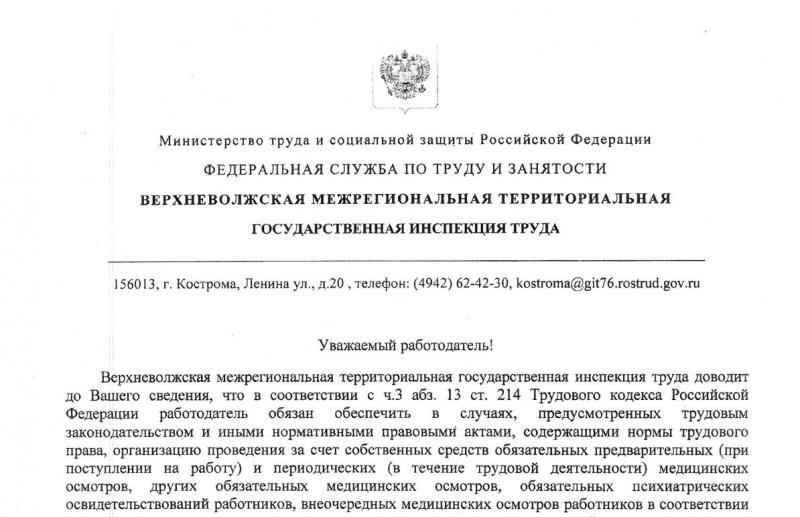 Министерство труда и социальной защиты Российской Федерации

ФЕДЕРАЛЬНАЯ СЛУЖБА ПО ТРУДУ И ЗАНЯТОСТИ

ВЕРХНЕВОЛЖСКАЯ МЕЖРЕГИОНАЛЬНАЯ ТЕРРИТОРИАЛЬНАЯ

ГОСУДАРСТВЕННАЯ ИНСПЕКЦИЯ ТРУДА

156013, г. Кострома, Ленина ул., д.20 , телефон: (4942) 62-42-30, kostroma@git76.rostrud.gov.ru

Уважаемый работодатель!

Верхневолжская межрегиональная территориальная государственная инспекция труда доводит до Вашего сведения, что в соответствии с ч.3 абз. 13 ст. 214 Трудового кодекса Российской Федерации работодатель обязан обеспечить в случаях, предусмотренных трудовым законодательством и иными нормативными правовыми актами, содержащими нормы трудового права, организацию проведения за счет собственных средств обязательных предварительных (при поступлении на работу) и периодических (в течение трудовой деятельности) медицинских осмотров, других обязательных медицинских осмотров, обязательных психиатрических освидетельствований работников, внеочередных медицинских осмотров работников в соответствии